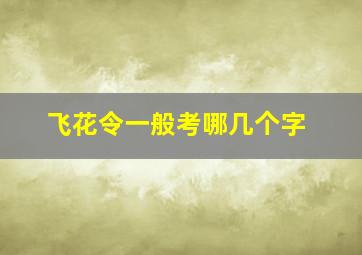 飞花令一般考哪几个字